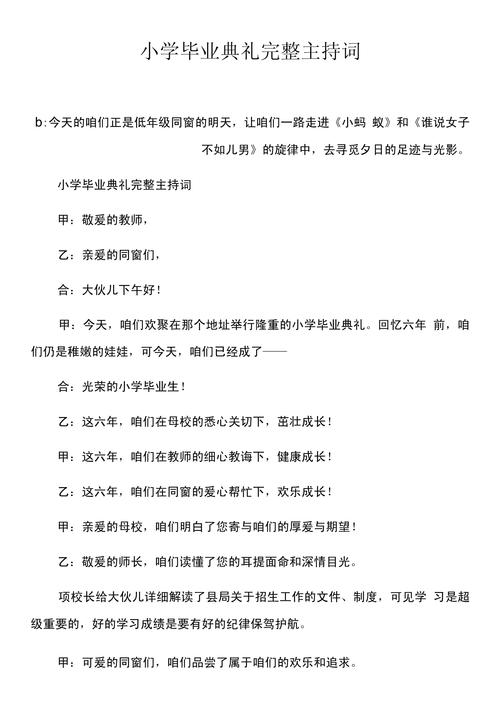 小学毕业典礼完整主持词

b:今天的咱们正是低年级同窗的明天，让咱们一路走进《小蚂 蚁》和《谁说女子不如儿男》的旋律中，去寻觅夕日的足迹与光影。

小学毕业典礼完整主持词

甲：敬爱的教师，

乙：亲爱的同窗们，

合：大伙儿下午好！

甲：今天，咱们欢聚在那个地址举行隆重的小学毕业典礼。回忆六年 前，咱们仍是稚嫩的娃娃，可今天，咱们已经成了——

合：光荣的小学毕业生！

乙：这六年，咱们在母校的悉心关切下，茁壮成长！

甲：这六年，咱们在教师的细心教诲下，健康成长！

乙：这六年，咱们在同窗的爱心帮忙下，欢乐成长！

甲：亲爱的母校，咱们明白了您寄与咱们的厚爱与期望！

乙：敬爱的师长，咱们读懂了您的耳提面命和深情目光。

项校长给大伙儿详细解读了县局关于招生工作的文件、制度，可见学 习是超级重要的，好的学习成绩是要有好的纪律保驾护航。

甲：可爱的同窗们，咱们品尝了属于咱们的欢乐和追求。